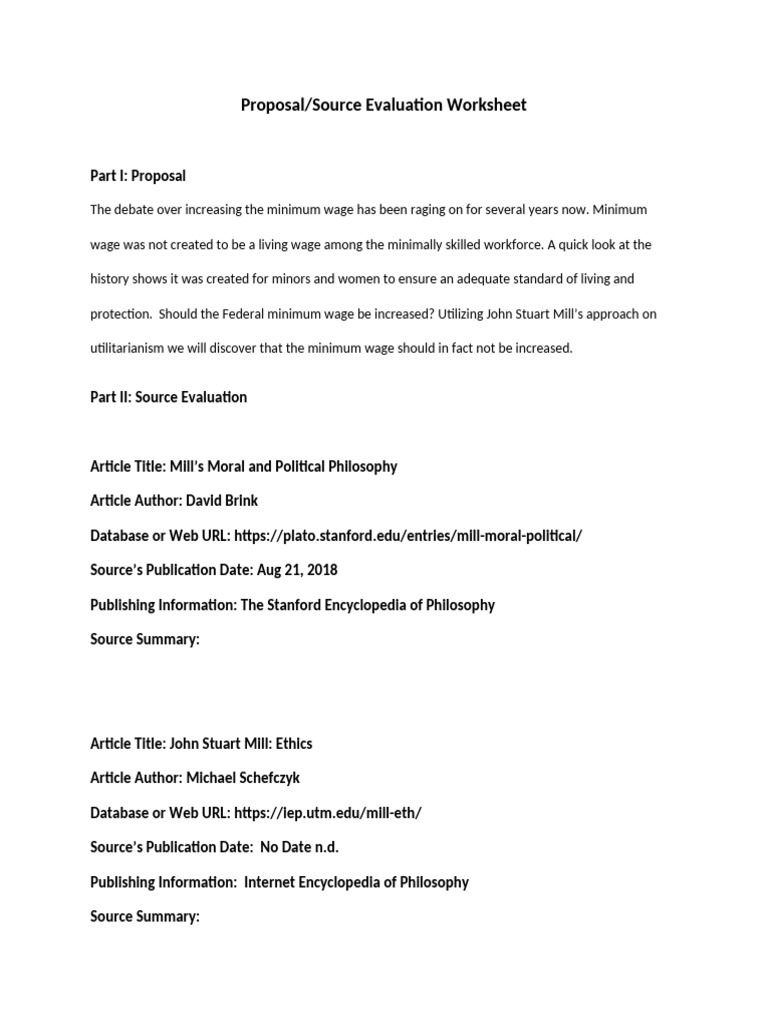 Proposal/Source Evaluation Worksheet

Part I: Proposal

The debate over increasing the minimum wage has been raging on for several years now. Minimum wage was not created to be a living wage among the minimally skilled workforce. A quick look at the history shows it was created for minors and women to ensure an adequate standard of living and protection. Should the Federal minimum wage be increased? Utilizing John Stuart Mill's approach on utilitarianism we will discover that the minimum wage should in fact not be increased.

Part II: Source Evaluation

Article Title: Mill's Moral and Political Philosophy

Article Author: David Brink

Database or Web URL: https://plato.stanford.edu/entries/mill-moral-political/

Source's Publication Date: Aug 21, 2018

Publishing Information: The Stanford Encyclopedia of Philosophy

Source Summary:

Article Title: John Stuart Mill: Ethics

Article Author: Michael Schefczyk

Database or Web URL: https://iep.utm.edu/mill-eth/

Source's Publication Date: No Date n.d.

Publishing Information: Internet Encyclopedia of Philosophy

Source Summary: